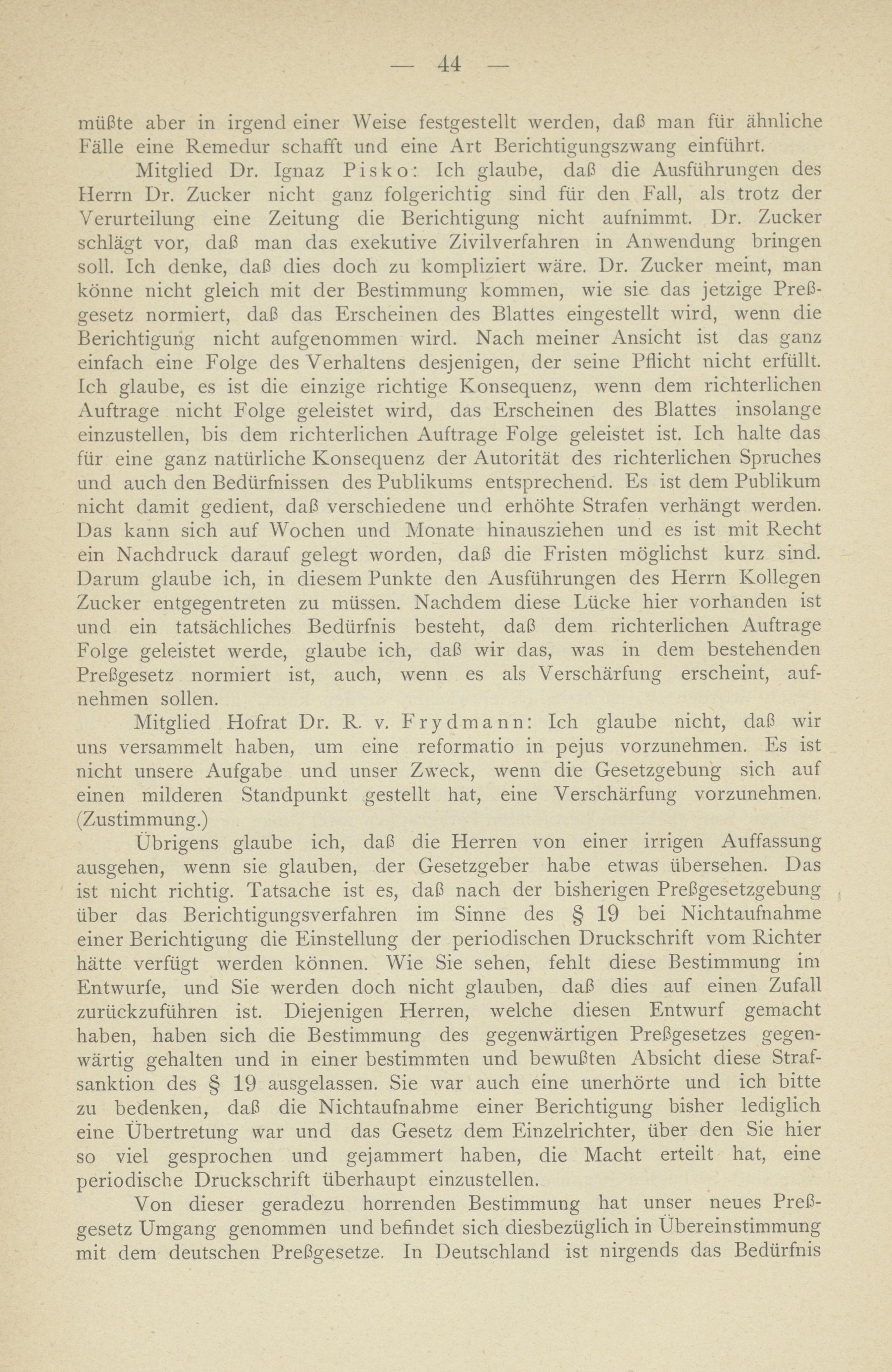 — 44 —

müßte aber in irgend einer Weise festgestellt werden, daß man für ähnliche Fälle eine Remedur schafft und eine Art Berichtigungszwang einführt.

Mitglied Dr. Ignaz Pisko: Ich glaube, daß die Ausführungen des Herrn Dr. Zucker nicht ganz folgerichtig sind für den Fall, als trotz der Verurteilung eine Zeitung die Berichtigung nicht aufnimmt. Dr. Zucker schlägt vor, daß man das exekutive Zivilverfahren in Anwendung bringen soll. Ich denke, daß dies doch zu kompliziert wäre. Dr. Zucker meint, man könne nicht gleich mit der Bestimmung kommen, wie sie das jetzige Preßgesetz normiert, daß das Erscheinen des Blattes eingestellt wird, wenn die Berichtigung nicht aufgenommen wird. Nach meiner Ansicht ist das ganz einfach eine Folge des Verhaltens desjenigen, der seine Pflicht nicht erfüllt. Ich glaube, es ist die einzige richtige Konsequenz, wenn dem richterlichen Auftrage nicht Folge geleistet wird, das Erscheinen des Blattes insolange einzustellen, bis dem richterlichen Auftrage Folge geleistet ist. Ich halte das für eine ganz natürliche Konsequenz der Autorität des richterlichen Spruches und auch den Bedürfnissen des Publikums entsprechend. Es ist dem Publikum nicht damit gedient, daß verschiedene und erhöhte Strafen verhängt werden. Das kann sich auf Wochen und Monate hinausziehen und es ist mit Recht ein Nachdruck darauf gelegt worden, daß die Fristen möglichst kurz sind. Darum glaube ich, in diesem Punkte den Ausführungen des Herrn Kollegen Zucker entgegentreten zu müssen. Nachdem diese Lücke hier vorhanden ist und ein tatsächliches Bedürfnis besteht, daß dem richterlichen Auftrage Folge geleistet werde, glaube ich, daß wir das, was in dem bestehenden Preßgesetz normiert ist, auch, wenn es als Verschärfung erscheint, aufnehmen sollen.

Mitglied Hofrat Dr. R. v. Frydmann: Ich glaube nicht, daß wir uns versammelt haben, um eine reformatio in pejus vorzunehmen. Es ist nicht unsere Aufgabe und unser Zweck, wenn die Gesetzgebung sich auf einen milderen Standpunkt gestellt hat, eine Verschärfung vorzunehmen. (Zustimmung.)

Übrigens glaube ich, daß die Herren von einer irrigen Auffassung ausgehen, wenn sie glauben, der Gesetzgeber habe etwas übersehen. Das ist nicht richtig. Tatsache ist es, daß nach der bisherigen Preßgesetzgebung über das Berichtigungsverfahren im Sinne des § 19 bei Nichtaufnahme einer Berichtigung die Einstellung der periodischen Druckschrift vom Richter hätte verfügt werden können. Wie Sie sehen, fehlt diese Bestimmung im Entwurfe, und Sie werden doch nicht glauben, daß dies auf einen Zufall zurückzuführen ist. Diejenigen Herren, welche diesen Entwurf gemacht haben, haben sich die Bestimmung des gegenwärtigen Preßgesetzes gegenwärtig gehalten und in einer bestimmten und bewußten Absicht diese Strafsanktion des § 19 ausgelassen. Sie war auch eine unerhörte und ich bitte zu bedenken, daß die Nichtaufnahme einer Berichtigung bisher lediglich eine Übertretung war und das Gesetz dem Einzelrichter, über den Sie hier so viel gesprochen und gejammert haben, die Macht erteilt hat, eine periodische Druckschrift überhaupt einzustellen.

Von dieser geradezu horrenden Bestimmung hat unser neues Preßgesetz Umgang genommen und befindet sich diesbezüglich in Übereinstimmung mit dem deutschen Preßgesetze. In Deutschland ist nirgends das Bedürfnis